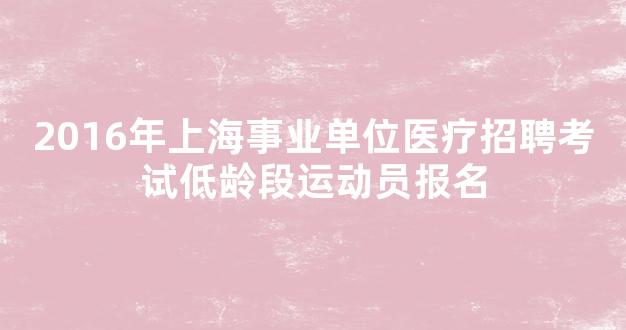 2016年上海事业单位医疗招聘考试低龄段运动员报名